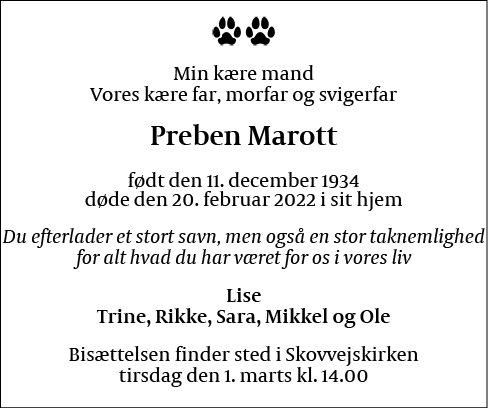 Min kære mand
Vores kære far, morfar og svigerfar

Preben Marott

født den 11. december 1934
døde den 20. februar 2022 i sit hjem

Du efterlader et stort savn, men også en stor taknemlighed
for alt hvad du har været for os i vores liv

Lise
Trine, Rikke, Sara, Mikkel og Ole

Bisættelsen finder sted i Skovvejskirken
tirsdag den 1. marts kl. 14.00